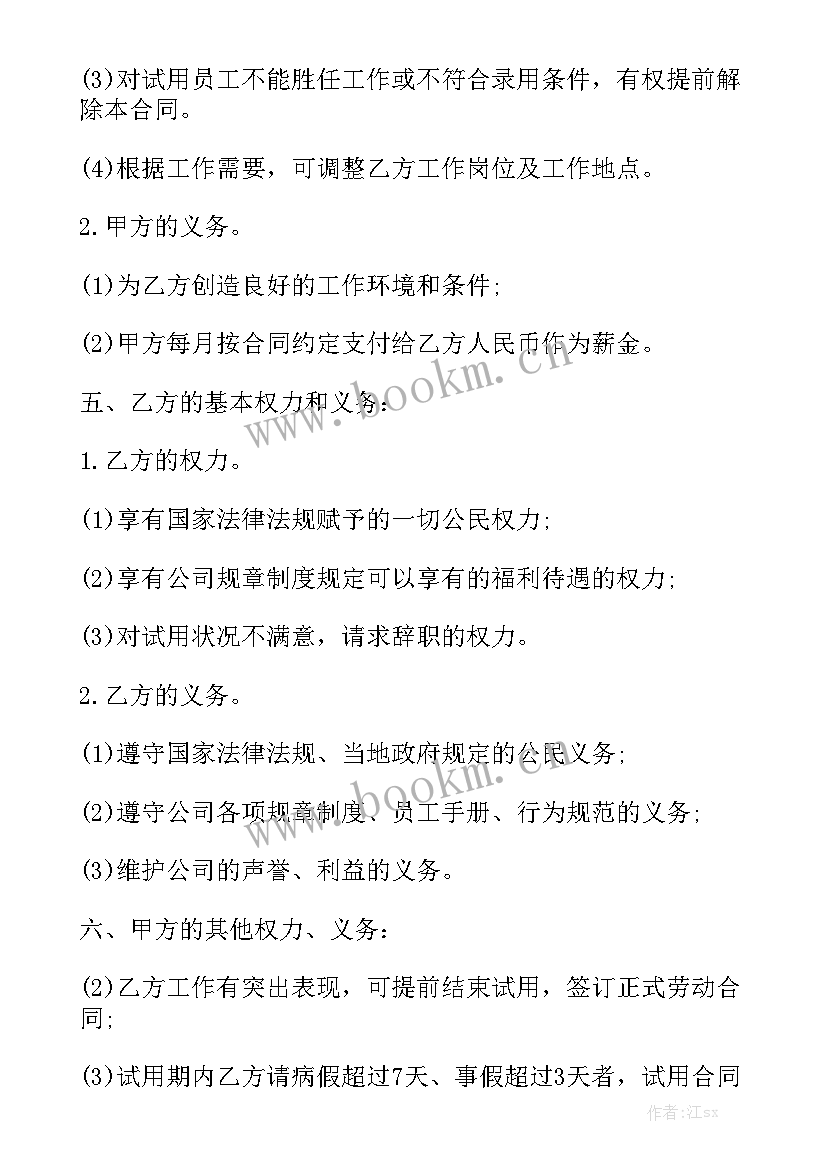 (3)对试用员工不能胜任工作或不符合录用条件，有权提前解除本合同。

(4)根据工作需要，可调整乙方工作岗位及工作地点。

2.甲方的义务。

(1)为乙方创造良好的工作环境和条件;

(2)甲方每月按合同约定支付给乙方人民币作为薪金。

五、乙方的基本权力和义务:

1.乙方的权力。

(1)享有国家法律法规赋予的一切公民权力;

(2)享有公司规章制度规定可以享有的福利待遇的权力;

(3)对试用状况不满意，请求辞职的权力。

2.乙方的义务。

(1)遵守国家法律法规、当地政府规定的公民义务;

(2)遵守公司各项规章制度、员工手册、行为规范的义务;

(3)维护公司的声誉、利益的义务。

六、甲方的其他权力、义务:

(2)乙方工作有突出表现，可提前结束试用，签订正式劳动合同;

(3)试用期内乙方请病假超过7天、事假超过3天者，试用合同

www.bookm.cn

www.bookm.cn

作者:江sx